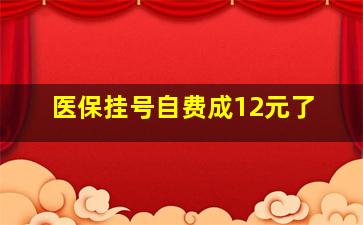 医保挂号自费成12元了